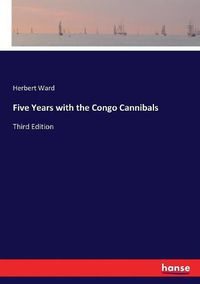 Herbert Ward

Five Years with the Congo Cannibals

Third Edition

hanse